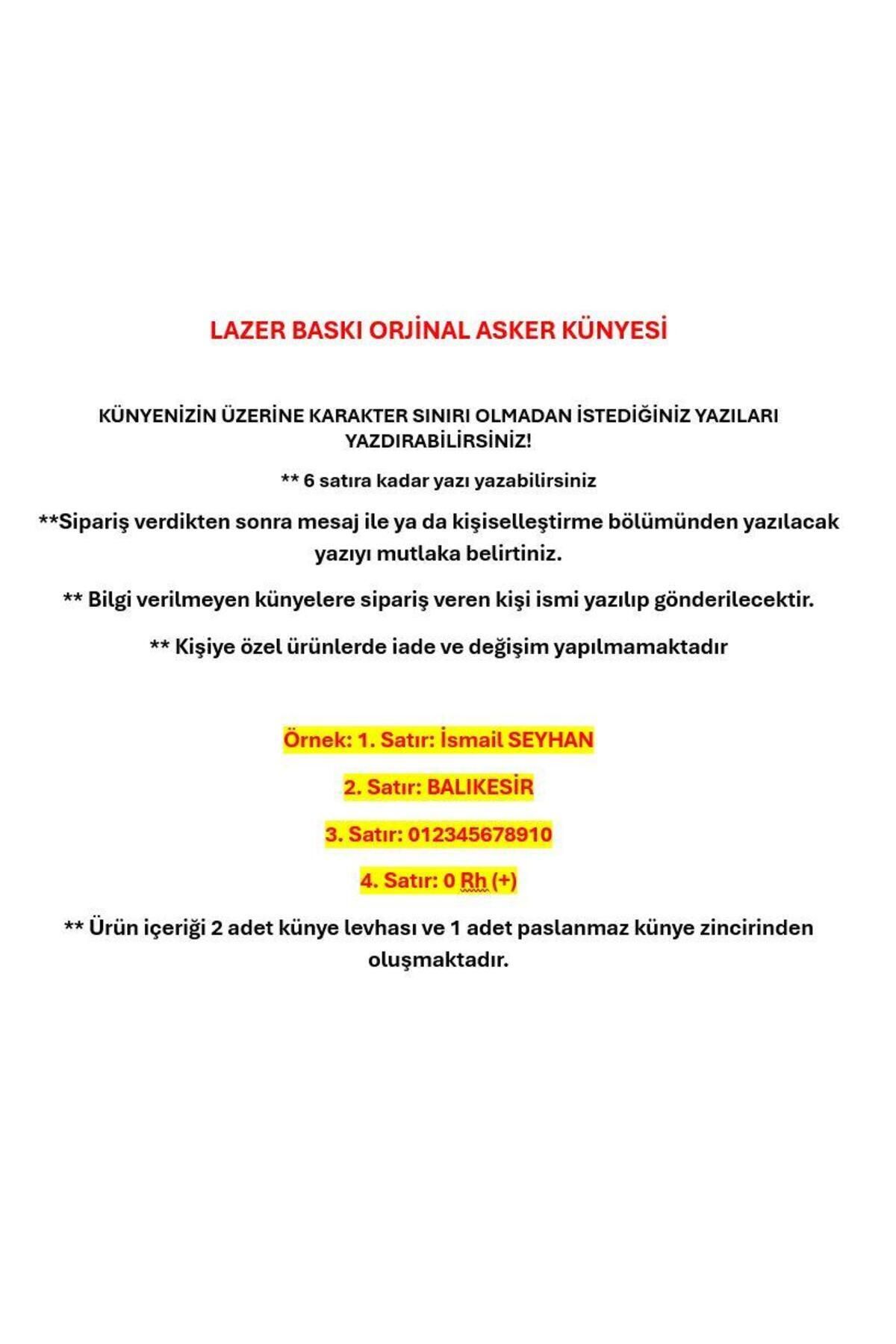 LAZER BASKI ORJİNAL ASKER KÜNYESİ

KÜNYENİZİN ÜZERİNE KARAKTER SINIRI OLMADAN İSTEDİĞİNİZ YAZILARI YAZDIRABİLİRSİNİZ!

** 6 satıra kadar yazı yazabilirsiniz

**Sipariş verdikten sonra mesaj ile ya da kişiselleştirme bölümünden yazılacak yazıyı mutlaka belirtiniz.

** Bilgi verilmeyen künyelere sipariş veren kişi ismi yazılıp gönderilecektir.

** Kişiye özel ürünlerde iade ve değişim yapılmamaktadır

Örnek: 1. Satır: İsmail SEYHAN

2. Satır: BALIKESİR

3. Satır: 012345678910

4. Satır: 0 Rh (+)

** Ürün içeriği 2 adet künye levhası ve 1 adet paslanmaz künye zincirinden oluşmaktadır.